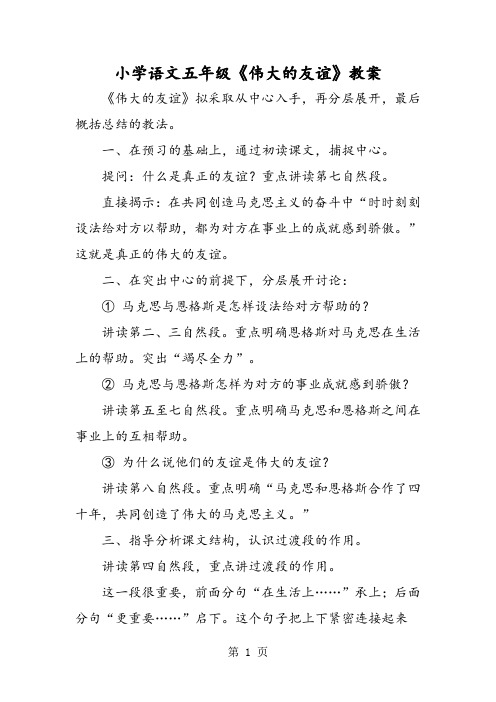 小学语文五年级《伟大的友谊》教案

《伟大的友谊》拟采取从中心入手，再分层展开，最后概括总结的教法。

一、在预习的基础上，通过初读课文，捕捉中心。

提问：什么是真正的友谊？重点讲读第七自然段。

直接揭示：在共同创造马克思主义的奋斗中“时时刻刻设法给对方以帮助，都为对方在事业上的成就感到骄傲。”这就是真正的伟大的友谊。

二、在突出中心的前提下，分层展开讨论：

① 马克思与恩格斯是怎样设法给对方帮助的？

讲读第二、三自然段。重点明确恩格斯对马克思在生活上的帮助。突出“竭尽全力”。

② 马克思与恩格斯怎样为对方的事业成就感到骄傲？

讲读第五至七自然段。重点明确马克思和恩格斯之间在事业上的互相帮助。

③ 为什么说他们的友谊是伟大的友谊？

讲读第八自然段。重点明确“马克思和恩格斯合作了四十年，共同创造了伟大的马克思主义。”

三、指导分析课文结构，认识过渡段的作用。

讲读第四自然段，重点讲过渡段的作用。

这一段很重要，前面分句“在生活上……”承上；后面分句“更重要……”启下。这个句子把上下紧密连接起来

第 1 页